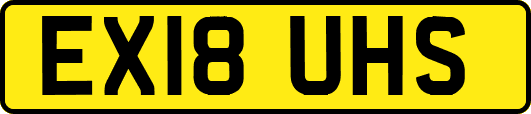 EX18 UHS